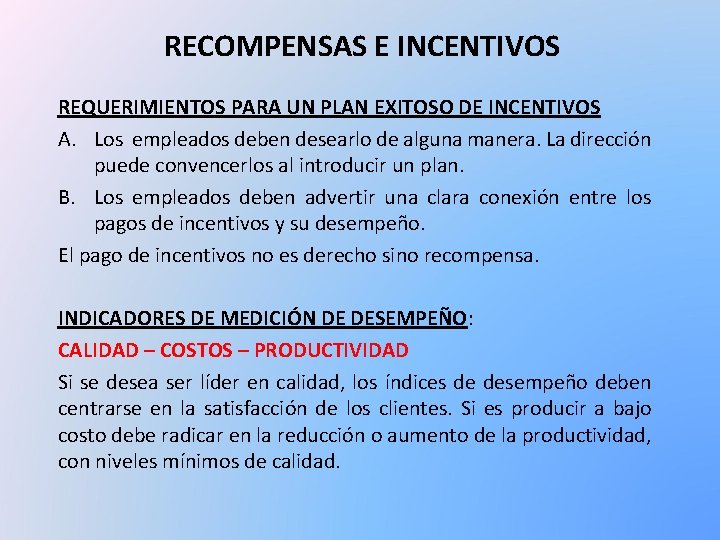 RECOMPENSAS E INCENTIVOS

REQUERIMIENTOS PARA UN PLAN EXITOSO DE INCENTIVOS

A. Los empleados deben desearlo de alguna manera. La dirección puede convencerlos al introducir un plan.

B. Los empleados deben advertir una clara conexión entre los pagos de incentivos y su desempeño.

El pago de incentivos no es derecho sino recompensa.

INDICADORES DE MEDICIÓN DE DESEMPEÑO:

CALIDAD – COSTOS – PRODUCTIVIDAD

Si se desea ser líder en calidad, los índices de desempeño deben centrarse en la satisfacción de los clientes. Si es producir a bajo costo debe radicar en la reducción o aumento de la productividad, con niveles mínimos de calidad.